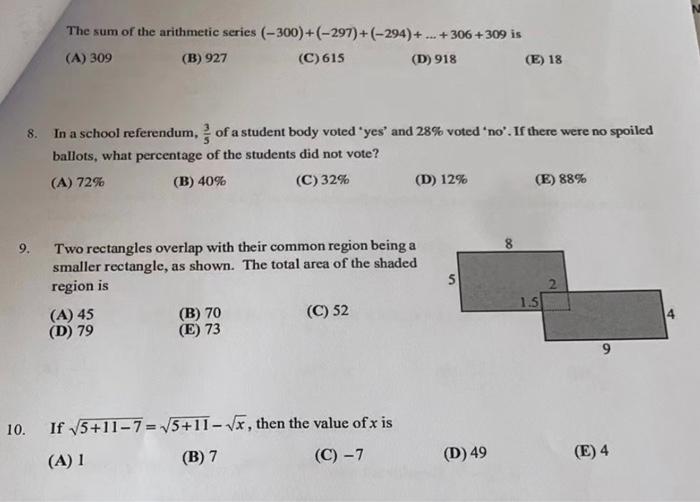 The sum of the arithmetic series $(-300)+(-297)+(-294)+\ldots+306+309$ is

(A) 309 (B) 927 (C) 615 (D) 918 (E) 18

8. In a school referendum, $\frac{3}{5}$ of a student body voted 'yes' and 28% voted 'no'. If there were no spoiled ballots, what percentage of the students did not vote?

(A) 72% (B) 40% (C) 32% (D) 12% (E) 88%

9. Two rectangles overlap with their common region being a smaller rectangle, as shown. The total area of the shaded region is

(A) 45 (B) 70 (C) 52
(D) 79 (E) 73

8
5
2
1.5
4
9

10. If $\sqrt{5+11-7}=\sqrt{5+11}-\sqrt{x}$, then the value of $x$ is

(A) 1 (B) 7 (C) $-7$ (D) 49 (E) 4